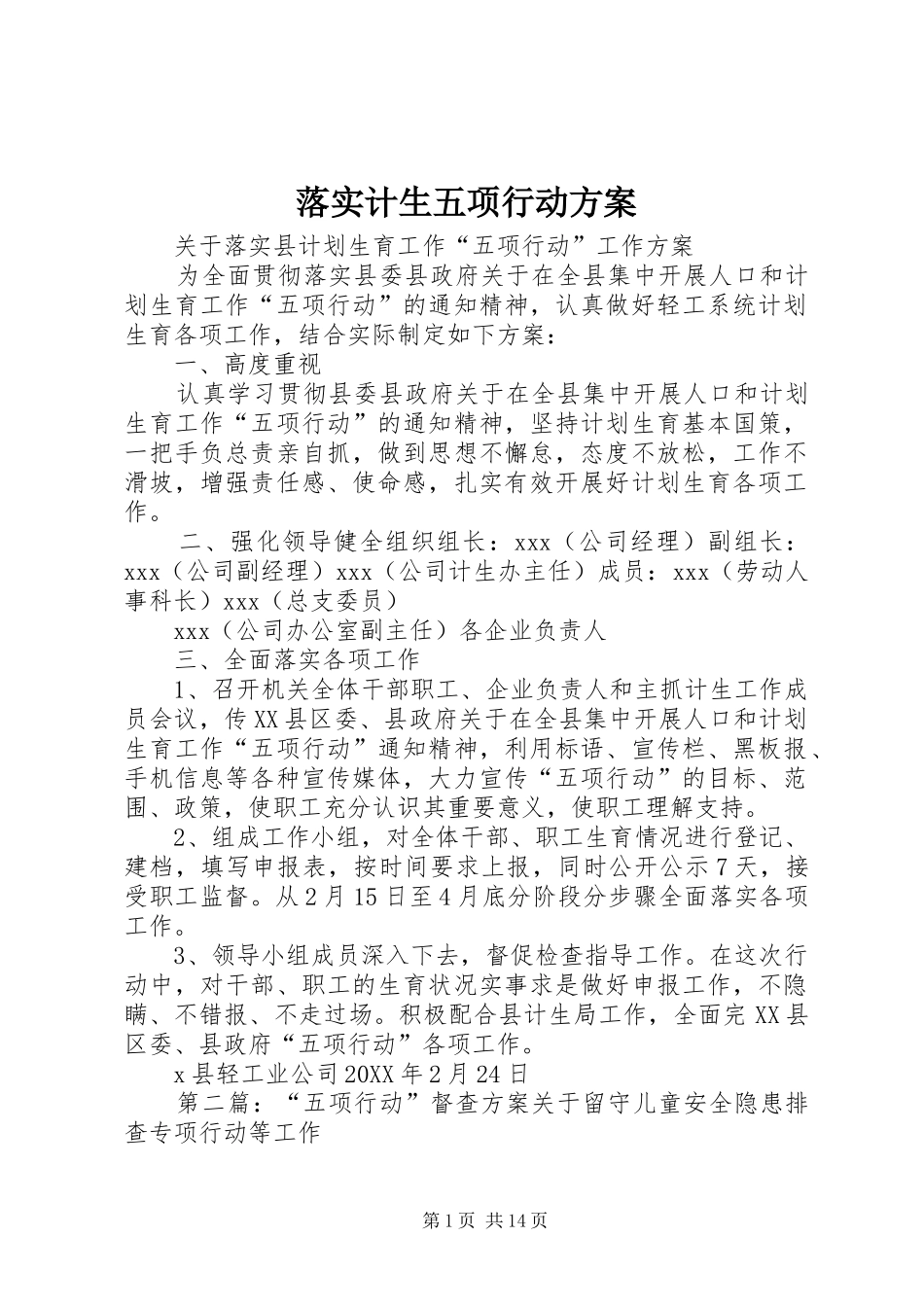 落实计生五项行动方案

关于落实县计划生育工作“五项行动”工作方案

为全面贯彻落实县委县政府关于在全县集中开展人口和计划生育工作“五项行动”的通知精神，认真做好轻工系统计划生育各项工作，结合实际制定如下方案：

一、高度重视

认真学习贯彻县委县政府关于在全县集中开展人口和计划生育工作“五项行动”的通知精神，坚持计划生育基本国策，一把手负总责亲自抓，做到思想不懈怠，态度不放松，工作不滑坡，增强责任感、使命感，扎实有效开展好计划生育各项工作。

二、强化领导健全组织组长：xxx（公司经理）副组长：xxx（公司副经理）xxx（公司计生办主任）成员：xxx（劳动人事科长）xxx（总支委员）

xxx（公司办公室副主任）各企业负责人

三、全面落实各项工作

1、召开机关全体干部职工、企业负责人和主抓计生工作成员会议，传XX县区委、县政府关于在全县集中开展人口和计划生育工作“五项行动”通知精神，利用标语、宣传栏、黑板报、手机信息等各种宣传媒体，大力宣传“五项行动”的目标、范围、政策，使职工充分认识其重要意义，使职工理解支持。

2、组成工作小组，对全体干部、职工生育情况进行登记、建档，填写申报表，按时间要求上报，同时公开公示7天，接受职工监督。从2月15日至4月底分阶段分步骤全面落实各项工作。

3、领导小组成员深入下去，督促检查指导工作。在这次行动中，对干部、职工的生育状况实事求是做好申报工作，不隐瞒、不错报、不走过场。积极配合县计生局工作，全面完XX县区委、县政府“五项行动”各项工作。

x县轻工业公司20XX年2月24日

第二篇：“五项行动”督查方案关于留守儿童安全隐患排查专项行动等工作

第1页 共14页